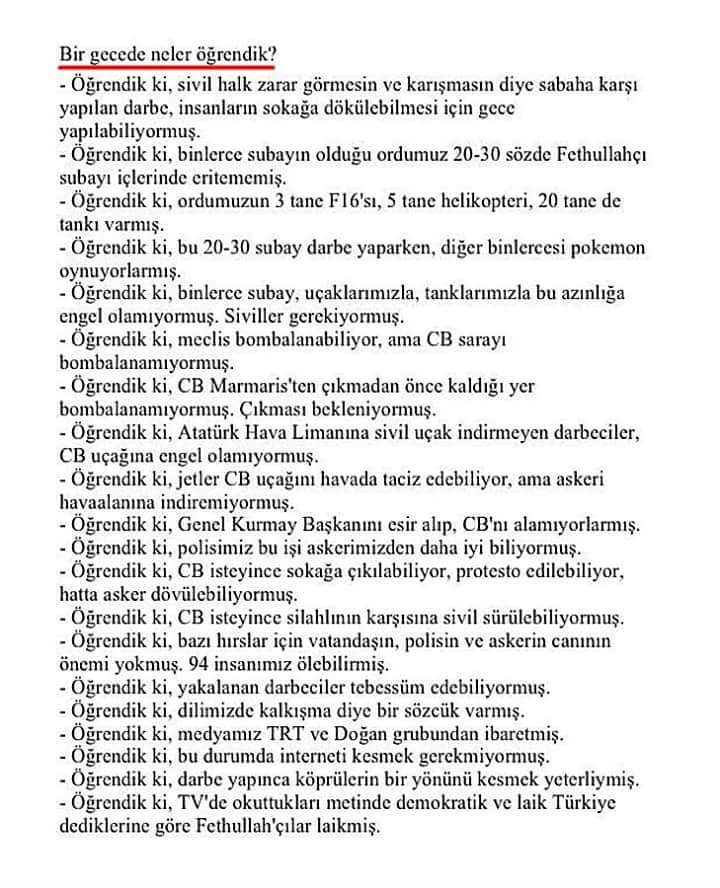 Bir gecede neler öğrendik?

- Öğrendik ki, sivil halk zarar görmesin ve karışmasın diye sabaha karşı yapılan darbe, insanların sokağa dökülebilmesi için gece yapılabiliyormuş.
- Öğrendik ki, binlerce subayın olduğu ordumuz 20-30 sözde Fethullahçı subayı içlerinde eritememiş.
- Öğrendik ki, ordumuzun 3 tane F16'sı, 5 tane helikopteri, 20 tane de tankı varmış.
- Öğrendik ki, bu 20-30 subay darbe yaparken, diğer binlercesi pokemon oynuyorlarmış.
- Öğrendik ki, binlerce subay, uçaklarımızla, tanklarımızla bu azınlığa engel olamıyormuş. Siviller gerekiyormuş.
- Öğrendik ki, meclis bombalanabiliyor, ama CB sarayı bombalanamıyormuş.
- Öğrendik ki, CB Marmaris'ten çıkmadan önce kaldığı yer bombalanamıyormuş. Çıkması bekleniyormuş.
- Öğrendik ki, Atatürk Hava Limanına sivil uçak indirmeyen darbeciler, CB uçağına engel olamıyormuş.
- Öğrendik ki, jetler CB uçağını havada taciz edebiliyor, ama askeri havaalanına indiremiyormuş.
- Öğrendik ki, Genel Kurmay Başkanını esir alıp, CB'nı alamıyorlarmış.
- Öğrendik ki, polisimiz bu işi askerimizden daha iyi biliyormuş.
- Öğrendik ki, CB isteyince sokağa çıkılabiliyor, protesto edilebiliyor, hatta asker dövülebiliyormuş.
- Öğrendik ki, CB isteyince silahlının karşısına sivil sürülebiliyormuş.
- Öğrendik ki, bazı hırslar için vatandaşın, polisin ve askerin canının önemi yokmuş. 94 insanımız ölebilirmiş.
- Öğrendik ki, yakalanan darbeciler tebessüm edebiliyormuş.
- Öğrendik ki, dilimizde kalkışma diye bir sözcük varmış.
- Öğrendik ki, medyamız TRT ve Doğan grubundan ibaretmiş.
- Öğrendik ki, bu durumda interneti kesmek gerekmiyormuş.
- Öğrendik ki, darbe yapınca köprülerin bir yönünü kesmek yeterliymiş.
- Öğrendik ki, TV'de okuttukları metinde demokratik ve laik Türkiye dediklerine göre Fethullah'çılar laikmiş.